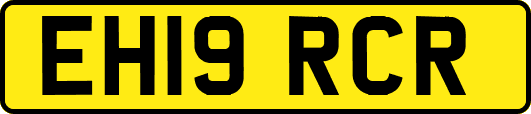 EH19 RCR